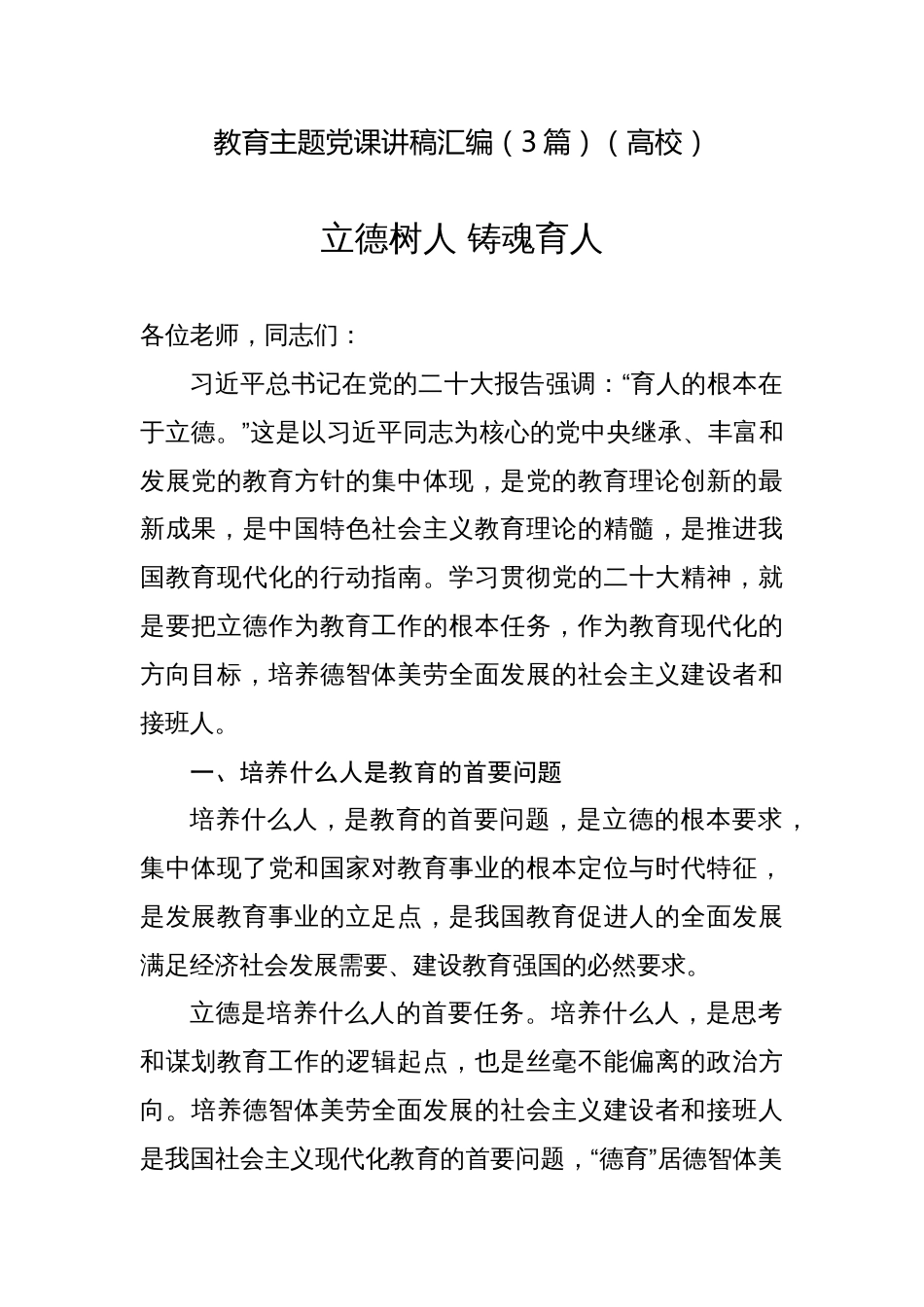 教育主题党课讲稿汇编（3篇）（高校）

立德树人 铸魂育人

各位老师，同志们：

习近平总书记在党的二十大报告强调：“育人的根本在于立德。”这是以习近平同志为核心的党中央继承、丰富和发展党的教育方针的集中体现，是党的教育理论创新的最新成果，是中国特色社会主义教育理论的精髓，是推进我国教育现代化的行动指南。学习贯彻党的二十大精神，就是要把立德作为教育工作的根本任务，作为教育现代化的方向目标，培养德智体美劳全面发展的社会主义建设者和接班人。

一、培养什么人是教育的首要问题

培养什么人，是教育的首要问题，是立德的根本要求，集中体现了党和国家对教育事业的根本定位与时代特征，是发展教育事业的立足点，是我国教育促进人的全面发展满足经济社会发展需要、建设教育强国的必然要求。

立德是培养什么人的首要任务。培养什么人，是思考和谋划教育工作的逻辑起点，也是丝毫不能偏离的政治方向。培养德智体美劳全面发展的社会主义建设者和接班人是我国社会主义现代化教育的首要问题，“德育”居德智体美